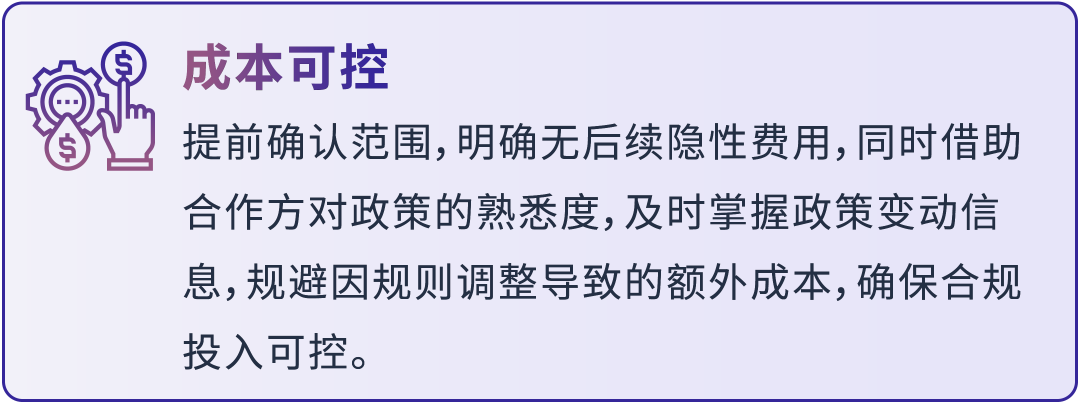 成本可控

提前确认范围，明确无后续隐性费用，同时借助合作方对政策的熟悉度，及时掌握政策变动信息，规避因规则调整导致的额外成本，确保合规投入可控。